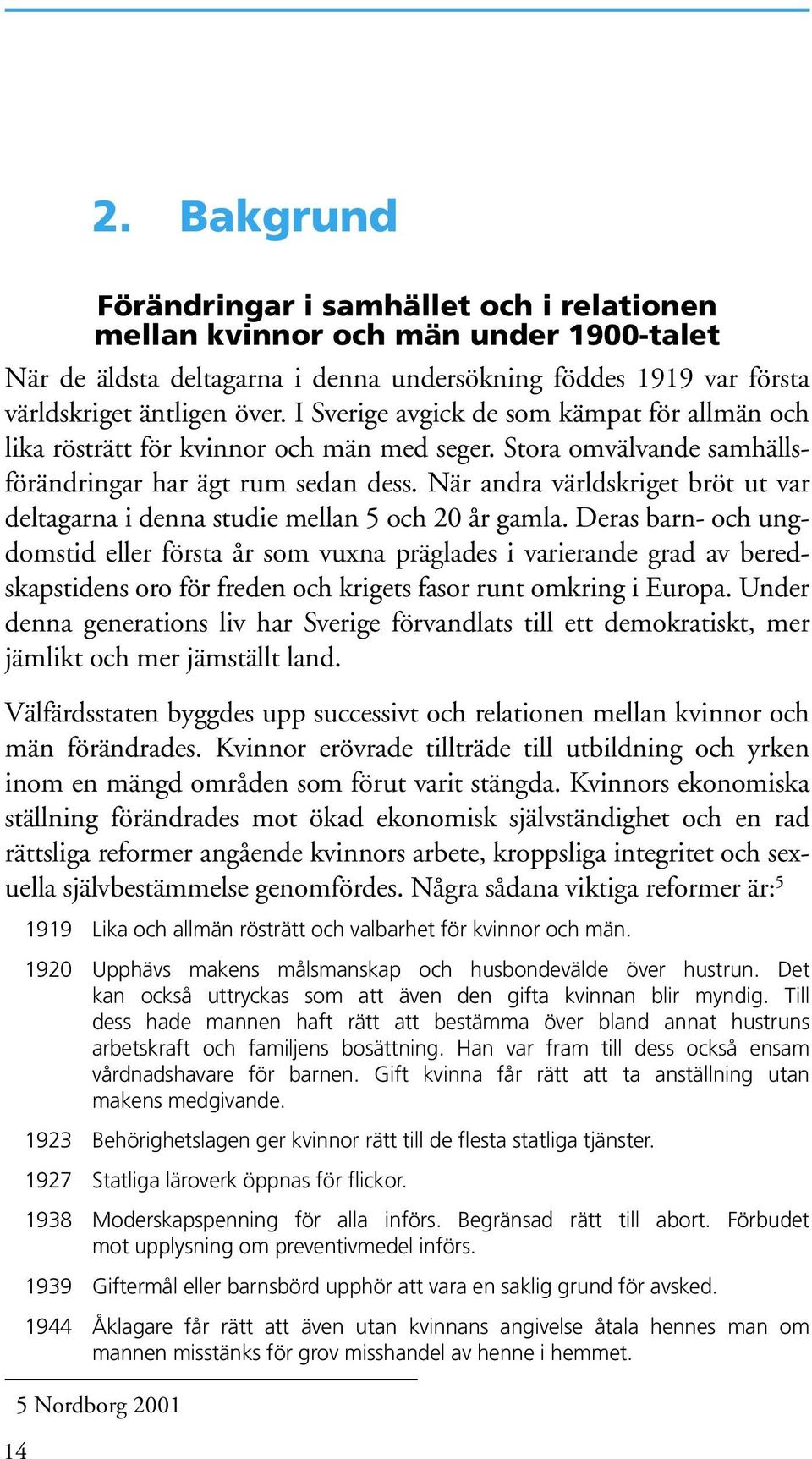 2. Bakgrund

Förändringar i samhället och i relationen mellan kvinnor och män under 1900-talet

När de äldsta deltagarna i denna undersökning föddes 1919 var första världskriget äntligen över. I Sverige avgick de som kämpat för allmän och lika rösträtt för kvinnor och män med seger. Stora omvälvande samhällsförändringar har ägt rum sedan dess. När andra världskriget bröt ut var deltagarna i denna studie mellan 5 och 20 år gamla. Deras barn- och ungdomstid eller första år som vuxna präglades i varierande grad av beredskapstidens oro för freden och krigets fasor runt omkring i Europa. Under denna generations liv har Sverige förvandlats till ett demokratiskt, mer jämlikt och mer jämställt land.

Välfärdsstaten byggdes upp successivt och relationen mellan kvinnor och män förändrades. Kvinnor erövrade tillträde till utbildning och yrken inom en mängd områden som förut varit stängda. Kvinnors ekonomiska ställning förändrades mot ökad ekonomisk självständighet och en rad rättsliga reformer angående kvinnors arbete, kroppsliga integritet och sexuella självbestämmelse genomfördes. Några sådana viktiga reformer är:$^5$

1919 Lika och allmän rösträtt och valbarhet för kvinnor och män.

1920 Upphävs makens målsmanskap och husbondevälde över hustrun. Det kan också uttryckas som att även den gifta kvinnan blir myndig. Till dess hade mannen haft rätt att bestämma över bland annat hustruns arbetskraft och familjens bosättning. Han var fram till dess också ensam vårdnadshavare för barnen. Gift kvinna får rätt att ta anställning utan makens medgivande.

1923 Behörighetslagen ger kvinnor rätt till de flesta statliga tjänster.

1927 Statliga läroverk öppnas för flickor.

1938 Moderskapspenning för alla införs. Begränsad rätt till abort. Förbudet mot upplysning om preventivmedel införs.

1939 Giftermål eller barnsbörd upphör att vara en saklig grund för avsked.

1944 Åklagare får rätt att även utan kvinnans angivelse åtala hennes man om mannen misstänks för grov misshandel av henne i hemmet.

5 Nordborg 2001

14